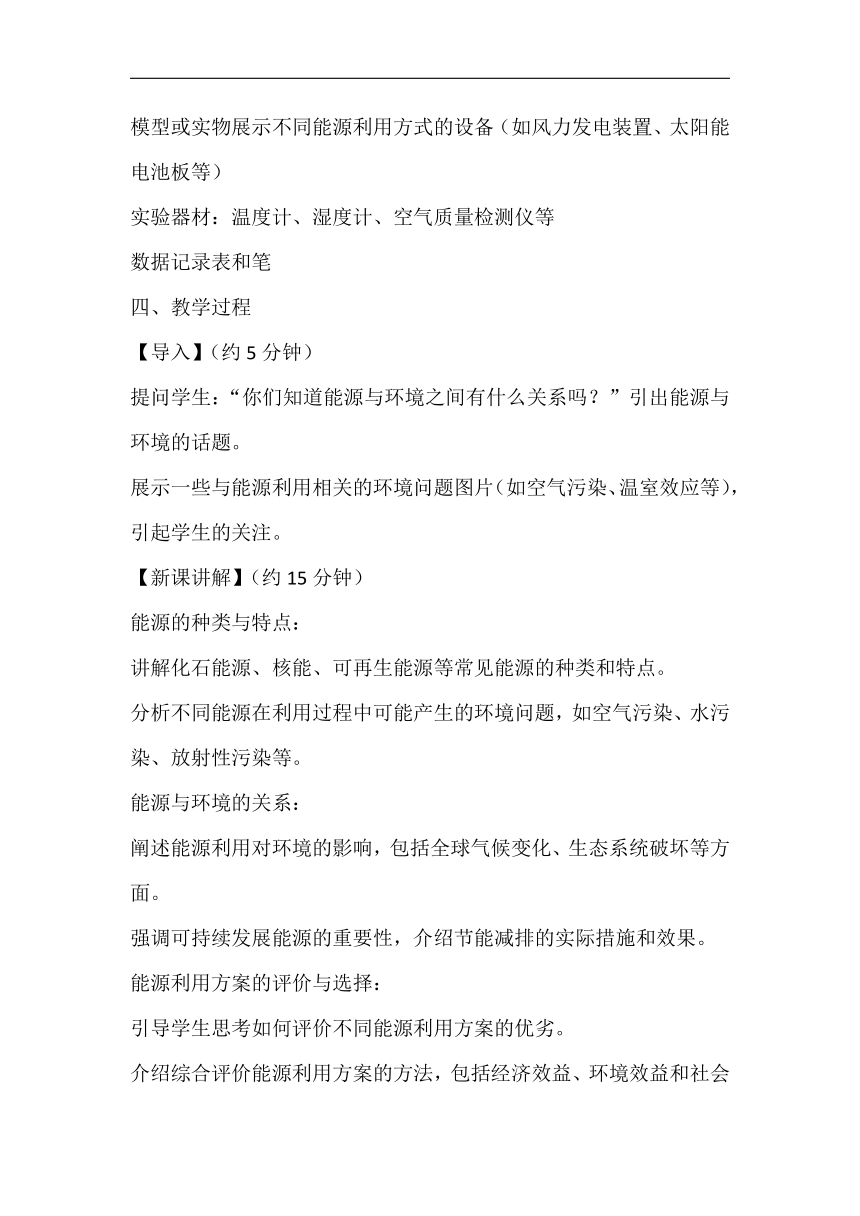 模型或实物展示不同能源利用方式的设备（如风力发电装置、太阳能电池板等）

实验器材：温度计、湿度计、空气质量检测仪等

数据记录表和笔

四、教学过程

【导入】（约 5 分钟）

提问学生：“你们知道能源与环境之间有什么关系吗？”引出能源与环境的话题。

展示一些与能源利用相关的环境问题图片（如空气污染、温室效应等），引起学生的关注。

【新课讲解】（约 15 分钟）

能源的种类与特点：

讲解化石能源、核能、可再生能源等常见能源的种类和特点。

分析不同能源在利用过程中可能产生的环境问题，如空气污染、水污染、放射性污染等。

能源与环境的关系：

阐述能源利用对环境的影响，包括全球气候变化、生态系统破坏等方面。

强调可持续发展能源的重要性，介绍节能减排的实际措施和效果。

能源利用方案的评价与选择：

引导学生思考如何评价不同能源利用方案的优劣。

介绍综合评价能源利用方案的方法，包括经济效益、环境效益和社会